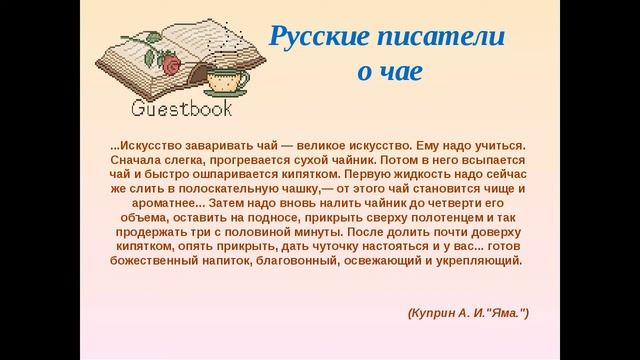 Guestbook

Русские писатели о чае

...Искусство заваривать чай — великое искусство. Ему надо учиться. Сначала слегка, прогревается сухой чайник. Потом в него всыпается чай и быстро ошпаривается кипятком. Первую жидкость надо сейчас же слить в полоскательную чашку,— от этого чай становится чище и ароматнее... Затем надо вновь налить чайник до четверти его объема, оставить на подносе, прикрыть сверху полотенцем и так продержать три с половиной минуты. После долить почти доверху кипятком, опять прикрыть, дать чуточку настояться и у вас... готов божественный напиток, благовонный, освежающий и укрепляющий.

(Куприн А. И."Яма.")